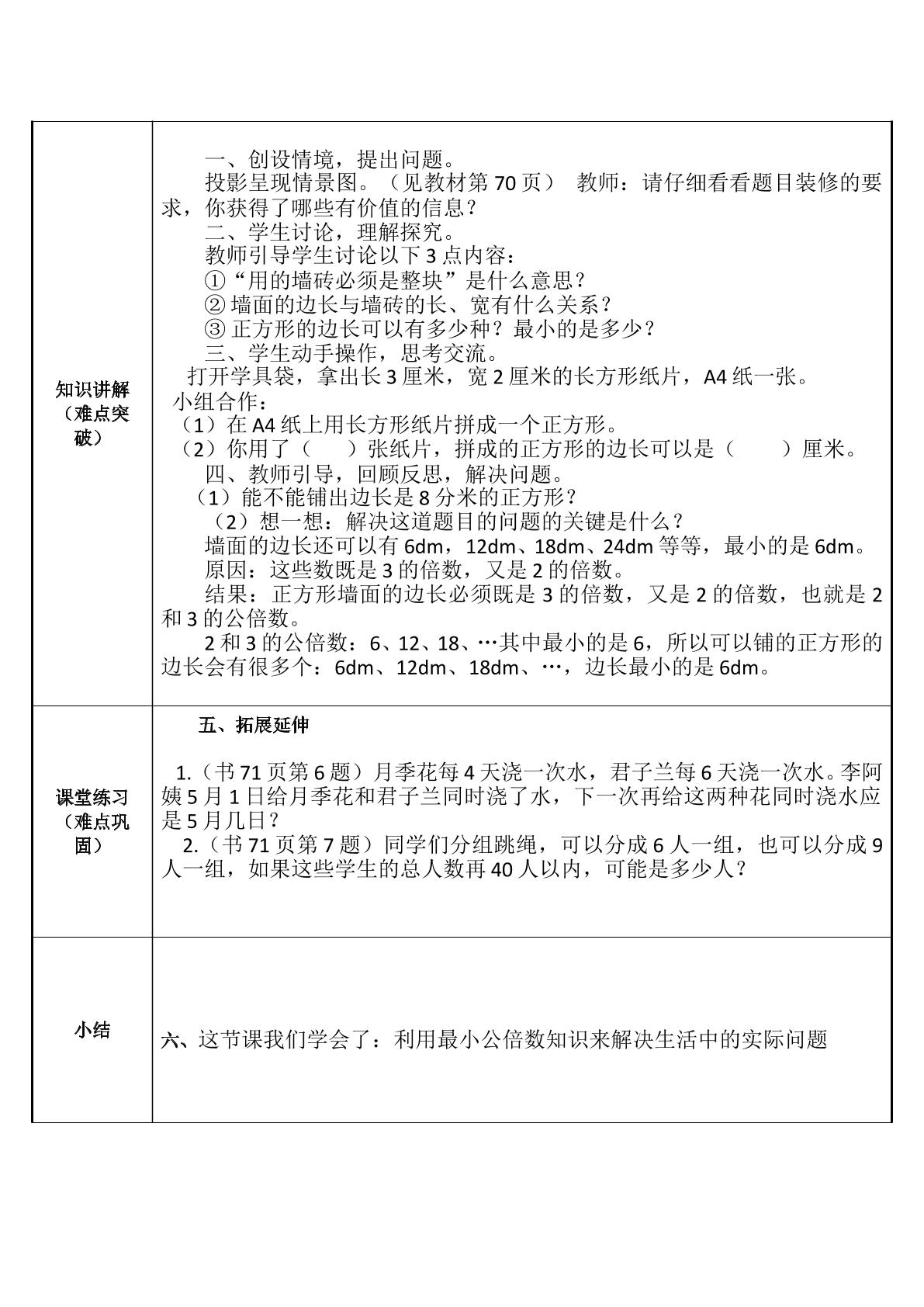 | 知识讲解（难点突破） | 一、创设情境，提出问题。 投影呈现情景图。（见教材第70页） 教师：请仔细看看题目装修的要求，你获得了哪些有价值的信息？ 二、学生讨论，理解探究。 教师引导学生讨论以下3点内容： ①“用的墙砖必须是整块”是什么意思？ ②墙面的边长与墙砖的长、宽有什么关系？ ③正方形的边长可以有多少种？最小的是多少？ 三、学生动手操作，思考交流。 打开学具袋，拿出长3厘米，宽2厘米的长方形纸片，A4纸一张。 小组合作： （1）在A4纸上用长方形纸片拼成一个正方形。 （2）你用了（ ）张纸片，拼成的正方形的边长可以是（ ）厘米。 四、教师引导，回顾反思，解决问题。 （1）能不能铺出边长是8分米的正方形？ （2）想一想：解决这道题目的问题的关键是什么？ 墙面的边长还可以有6dm，12dm、18dm、24dm等等，最小的是6dm。 原因：这些数既是3的倍数，又是2的倍数。 结果：正方形墙面的边长必须既是3的倍数，又是2的倍数，也就是2和3的公倍数。 2和3的公倍数：6、12、18、…其中最小的是6，所以可以铺的正方形的边长会有很多个：6dm、12dm、18dm、…，边长最小的是6dm。 |
|---|---|
| 课堂练习（难点巩固） | 五、拓展延伸 1.（书71页第6题）月季花每4天浇一次水，君子兰每6天浇一次水。李阿姨5月1日给月季花和君子兰同时浇了水，下一次再给这两种花同时浇水应是5月几日？ 2.（书71页第7题）同学们分组跳绳，可以分成6人一组，也可以分成9人一组，如果这些学生的总人数再40人以内，可能是多少人？ |
| 小结 | 六、这节课我们学会了：利用最小公倍数知识来解决生活中的实际问题 |